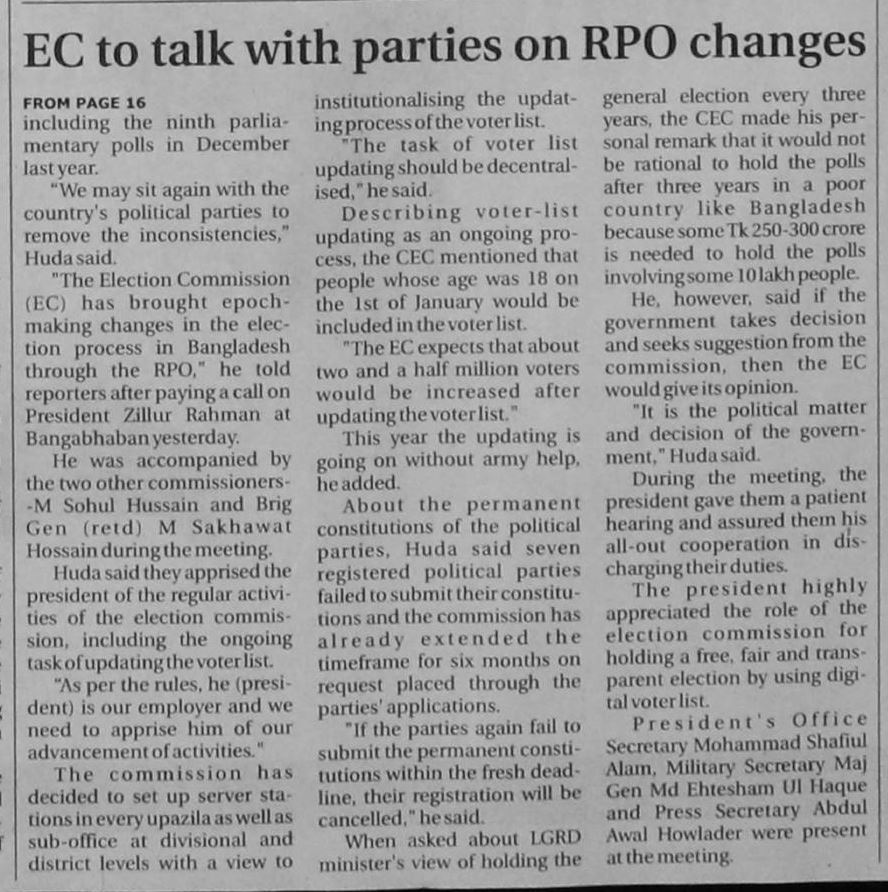 EC to talk with parties on RPO changes

FROM PAGE 16
including the ninth parliamentary polls in December last year.

"We may sit again with the country's political parties to remove the inconsistencies," Huda said.

"The Election Commission (EC) has brought epoch-making changes in the election process in Bangladesh through the RPO," he told reporters after paying a call on President Zillur Rahman at Bangabhaban yesterday.

He was accompanied by the two other commissioners--M Sohul Hussain and Brig Gen (retd) M Sakhawat Hossain during the meeting.

Huda said they apprised the president of the regular activities of the election commission, including the ongoing task of updating the voter list.

"As per the rules, he (president) is our employer and we need to apprise him of our advancement of activities."

The commission has decided to set up server stations in every upazila as well as sub-office at divisional and district levels with a view to institutionalising the updating process of the voter list.

"The task of voter list updating should be decentralised," he said.

Describing voter-list updating as an ongoing process, the CEC mentioned that people whose age was 18 on the 1st of January would be included in the voter list.

"The EC expects that about two and a half million voters would be increased after updating the voter list."

This year the updating is going on without army help, he added.

About the permanent constitutions of the political parties, Huda said seven registered political parties failed to submit their constitutions and the commission has already extended the timeframe for six months on request placed through the parties' applications.

"If the parties again fail to submit the permanent constitutions within the fresh deadline, their registration will be cancelled," he said.

When asked about LGRD minister's view of holding the general election every three years, the CEC made his personal remark that it would not be rational to hold the polls after three years in a poor country like Bangladesh because some Tk 250-300 crore is needed to hold the polls involving some 10 lakh people.

He, however, said if the government takes decision and seeks suggestion from the commission, then the EC would give its opinion.

"It is the political matter and decision of the government," Huda said.

During the meeting, the president gave them a patient hearing and assured them his all-out cooperation in discharging their duties.

The president highly appreciated the role of the election commission for holding a free, fair and transparent election by using digital voter list.

President's Office Secretary Mohammad Shafiul Alam, Military Secretary Maj Gen Md Ehtesham Ul Haque and Press Secretary Abdul Awal Howlader were present at the meeting.